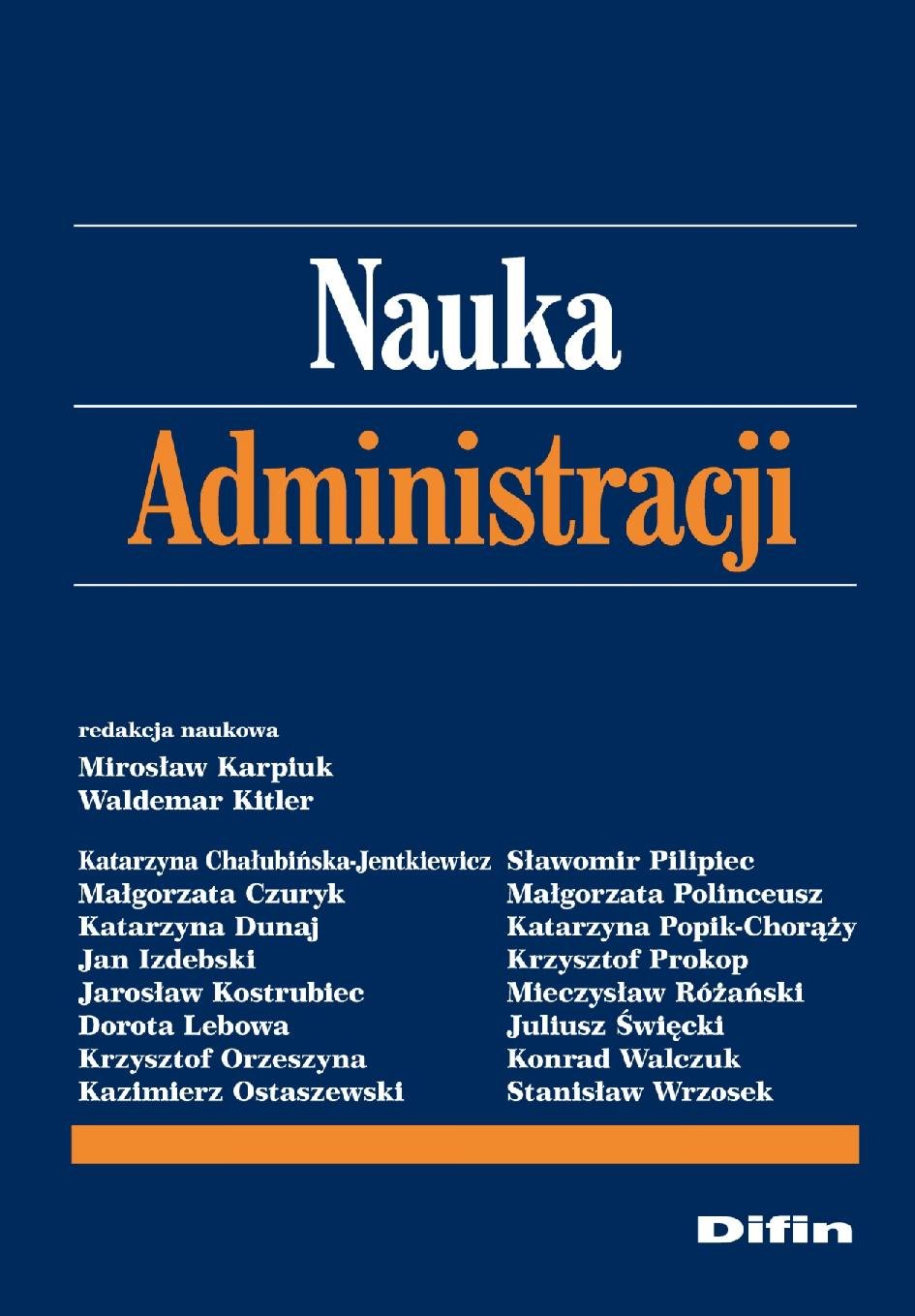 Nauka
Administracji

redakcja naukowa
Mirosław Karpiuk
Waldemar Kitler

Katarzyna Chałubińska-Jentkiewicz
Małgorzata Czuryk
Katarzyna Dunaj
Jan Izdebski
Jarosław Kostrubiec
Dorota Lebowa
Krzysztof Orzeszyna
Kazimierz Ostaszewski

Sławomir Pilipiec
Małgorzata Polinceusz
Katarzyna Popik-Chorąży
Krzysztof Prokop
Mieczysław Różański
Juliusz Święcki
Konrad Walczuk
Stanisław Wrzosek

Difin